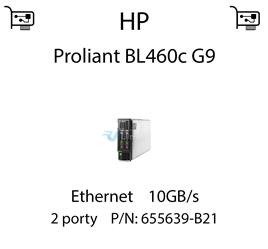 HP

Proliant BL460c G9

Ethernet 10GB/s
2 porty P/N: 655639-B21